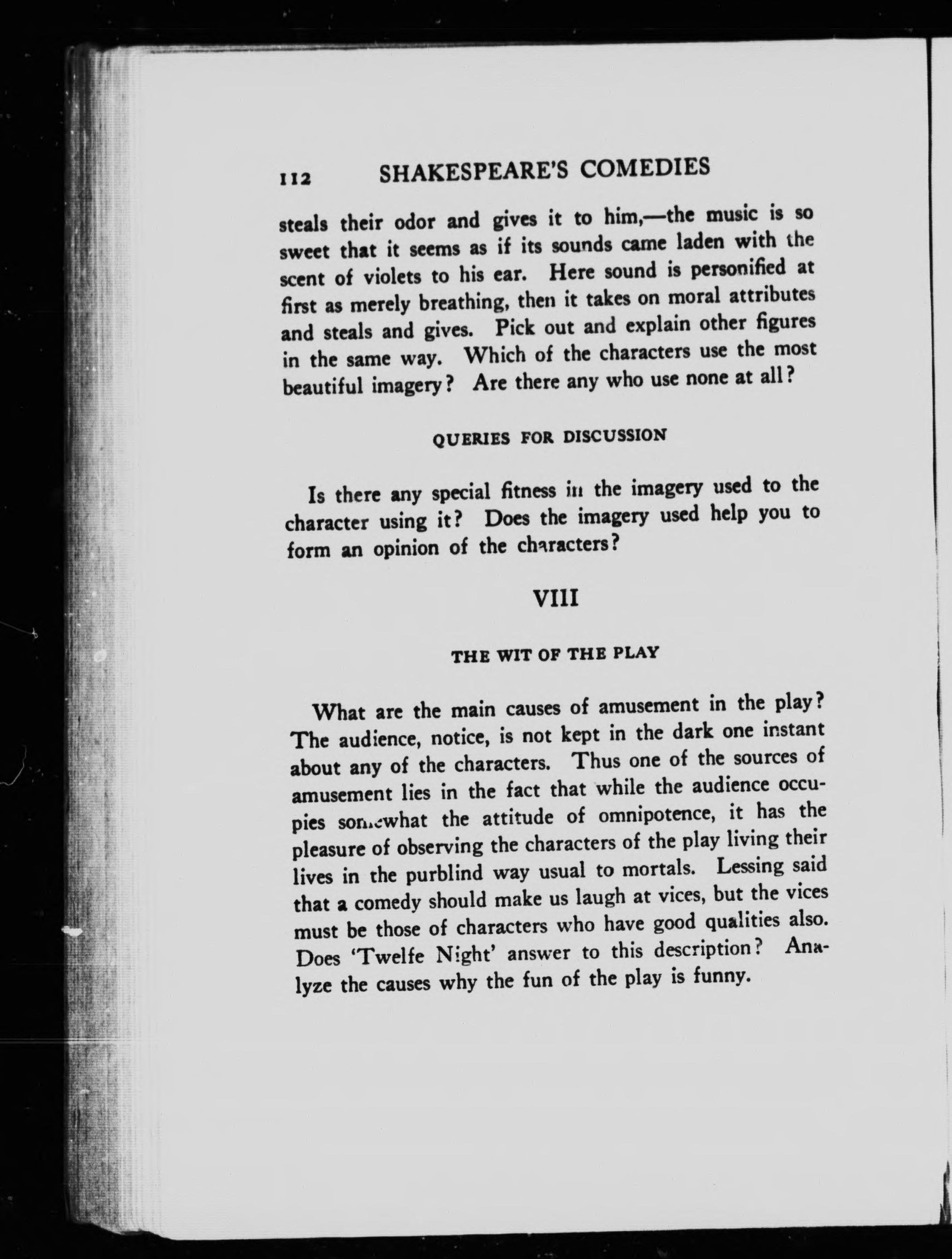 112 SHAKESPEARE'S COMEDIES

steals their odor and gives it to him,—the music is so sweet that it seems as if its sounds came laden with the scent of violets to his ear. Here sound is personified at first as merely breathing, then it takes on moral attributes and steals and gives. Pick out and explain other figures in the same way. Which of the characters use the most beautiful imagery? Are there any who use none at all?

QUERIES FOR DISCUSSION

Is there any special fitness in the imagery used to the character using it? Does the imagery used help you to form an opinion of the characters?

VIII

THE WIT OF THE PLAY

What are the main causes of amusement in the play? The audience, notice, is not kept in the dark one instant about any of the characters. Thus one of the sources of amusement lies in the fact that while the audience occupies somewhat the attitude of omnipotence, it has the pleasure of observing the characters of the play living their lives in the purblind way usual to mortals. Lessing said that a comedy should make us laugh at vices, but the vices must be those of characters who have good qualities also. Does 'Twelfe Night' answer to this description? Analyze the causes why the fun of the play is funny.